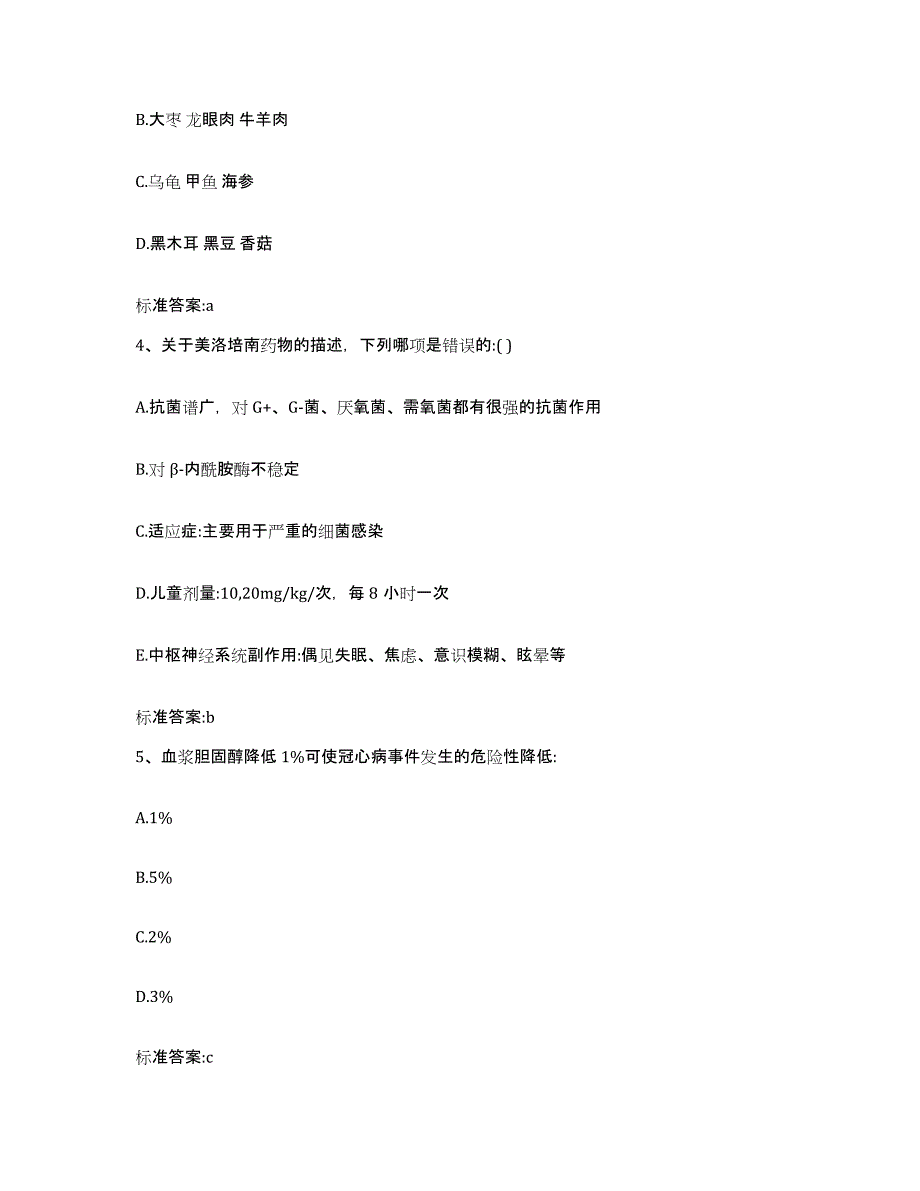 B.大枣 龙眼肉 牛羊肉

C.乌龟 甲鱼 海参

D.黑木耳 黑豆 香菇

标准答案:a

4、关于美洛培南药物的描述，下列哪项是错误的:( )

A.抗菌谱广，对 G+、G-菌、厌氧菌、需氧菌都有很强的抗菌作用

B.对 β-内酰胺酶不稳定

C.适应症:主要用于严重的细菌感染

D.儿童剂量:10,20mg/kg/次，每 8 小时一次

E.中枢神经系统副作用:偶见失眠、焦虑、意识模糊、眩晕等

标准答案:b

5、血浆胆固醇降低 1%可使冠心病事件发生的危险性降低:

A.1%

B.5%

C.2%

D.3%

标准答案:c